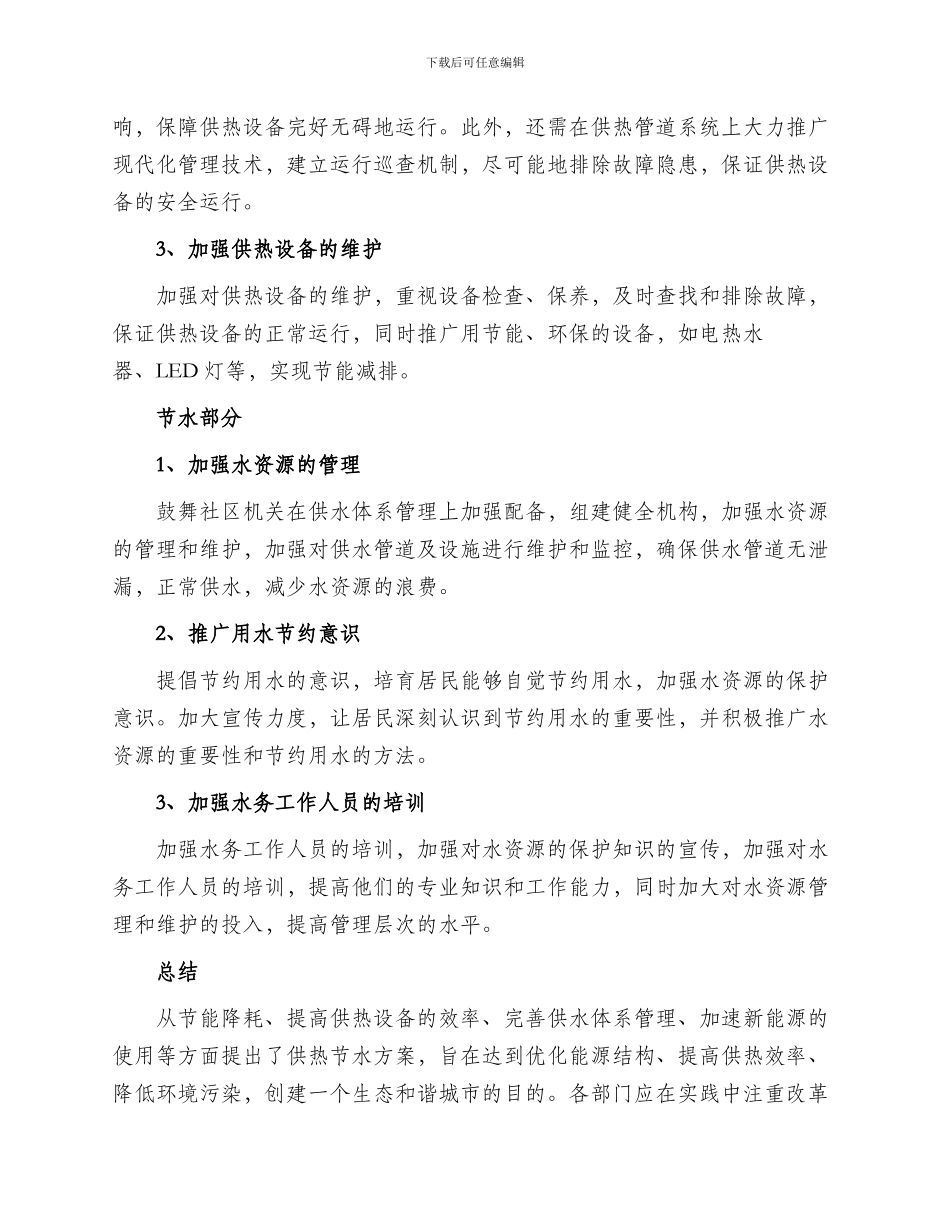 下载后可任意编辑

响，保障供热设备完好无碍地运行。此外，还需在供热管道系统上大力推广现代化管理技术，建立运行巡查机制，尽可能地排除故障隐患，保证供热设备的安全运行。

3、加强供热设备的维护

加强对供热设备的维护，重视设备检查、保养，及时查找和排除故障，保证供热设备的正常运行，同时推广用节能、环保的设备，如电热水器、LED 灯等，实现节能减排。

节水部分

1、加强水资源的管理

鼓舞社区机关在供水体系管理上加强配备，组建健全机构，加强水资源的管理和维护，加强对供水管道及设施进行维护和监控，确保供水管道无泄漏，正常供水，减少水资源的浪费。

2、推广用水节约意识

提倡节约用水的意识，培育居民能够自觉节约用水，加强水资源的保护意识。加大宣传力度，让居民深刻认识到节约用水的重要性，并积极推广水资源的重要性和节约用水的方法。

3、加强水务工作人员的培训

加强水务工作人员的培训，加强对水资源的保护知识的宣传，加强对水务工作人员的培训，提高他们的专业知识和工作能力，同时加大对水资源管理和维护的投入，提高管理层次的水平。

总结

从节能降耗、提高供热设备的效率、完善供水体系管理、加速新能源的使用等方面提出了供热节水方案，旨在达到优化能源结构、提高供热效率、降低环境污染，创建一个生态和谐城市的目的。各部门应在实践中注重改革